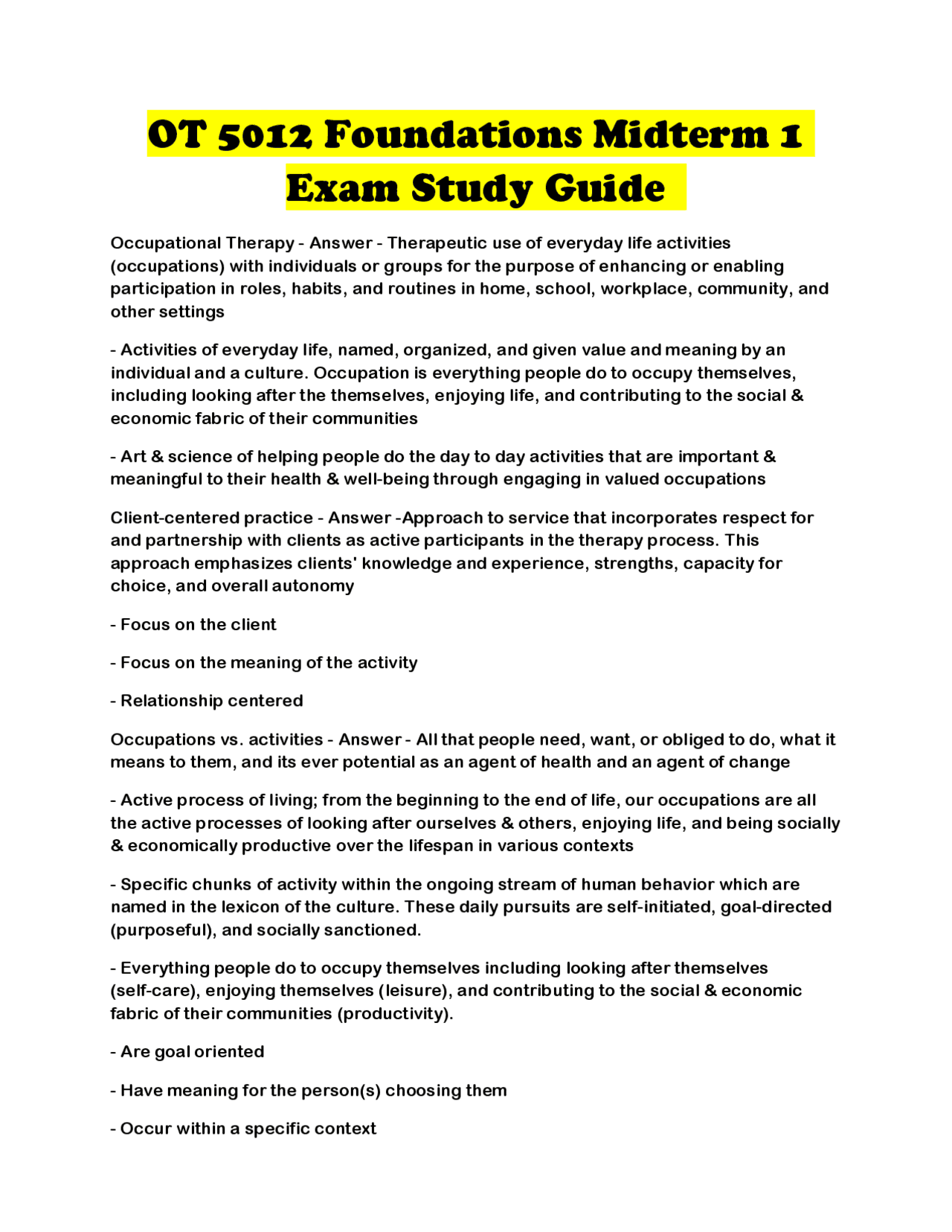 OT 5012 Foundations Midterm 1 Exam Study Guide

Occupational Therapy - Answer - Therapeutic use of everyday life activities (occupations) with individuals or groups for the purpose of enhancing or enabling participation in roles, habits, and routines in home, school, workplace, community, and other settings

- Activities of everyday life, named, organized, and given value and meaning by an individual and a culture. Occupation is everything people do to occupy themselves, including looking after the themselves, enjoying life, and contributing to the social & economic fabric of their communities

- Art & science of helping people do the day to day activities that are important & meaningful to their health & well-being through engaging in valued occupations

Client-centered practice - Answer -Approach to service that incorporates respect for and partnership with clients as active participants in the therapy process. This approach emphasizes clients' knowledge and experience, strengths, capacity for choice, and overall autonomy

- Focus on the client

- Focus on the meaning of the activity

- Relationship centered

Occupations vs. activities - Answer - All that people need, want, or obliged to do, what it means to them, and its ever potential as an agent of health and an agent of change

- Active process of living; from the beginning to the end of life, our occupations are all the active processes of looking after ourselves & others, enjoying life, and being socially & economically productive over the lifespan in various contexts

- Specific chunks of activity within the ongoing stream of human behavior which are named in the lexicon of the culture. These daily pursuits are self-initiated, goal-directed (purposeful), and socially sanctioned.

- Everything people do to occupy themselves including looking after themselves (self-care), enjoying themselves (leisure), and contributing to the social & economic fabric of their communities (productivity).

- Are goal oriented

- Have meaning for the person(s) choosing them

- Occur within a specific context